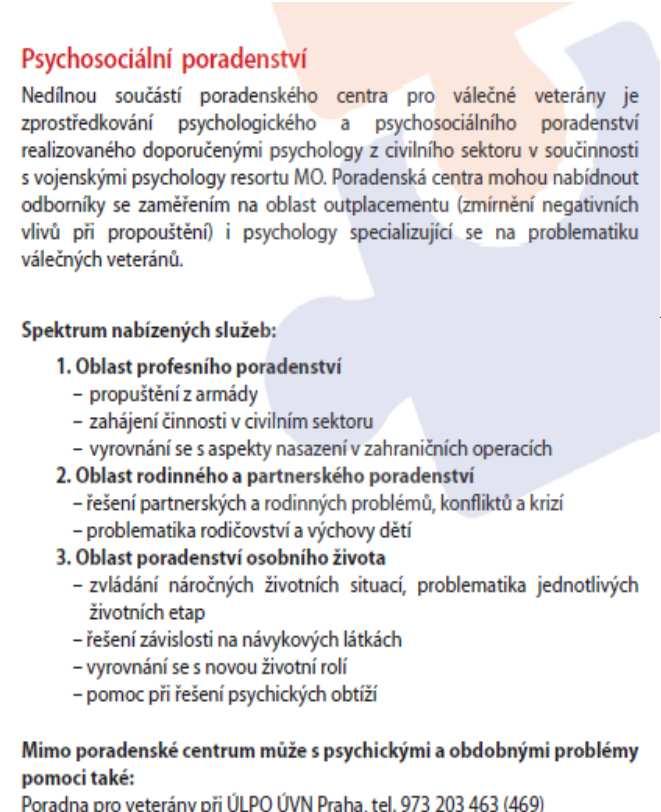 Psychosociální poradenství

Nedílnou součástí poradenského centra pro válečné veterány je zprostředkování psychologického a psychosociálního poradenství realizovaného doporučenými psychology z civilního sektoru v součinnosti s vojenskými psychology resortu MO. Poradenská centra mohou nabídnout odborníky se zaměřením na oblast outplacementu (zmírnění negativních vlivů při propouštění) i psychology specializující se na problematiku válečných veteránů.

Spektrum nabízených služeb:

1. Oblast profesního poradenství
– propuštění z armády
– zahájení činnosti v civilním sektoru
– vyrovnání se s aspekty nasazení v zahraničních operacích
2. Oblast rodinného a partnerského poradenství
– řešení partnerských a rodinných problémů, konfliktů a krizí
– problematika rodičovství a výchovy dětí
3. Oblast poradenství osobního života
– zvládání náročných životních situací, problematika jednotlivých životních etap
– řešení závislosti na návykových látkách
– vyrovnání se s novou životní rolí
– pomoc při řešení psychických obtíží

Mimo poradenské centrum může s psychickými a obdobnými problémy pomoci také:
Poradna pro veterány při ÚLPO ÚVN Praha, tel. 973 203 463 (469)